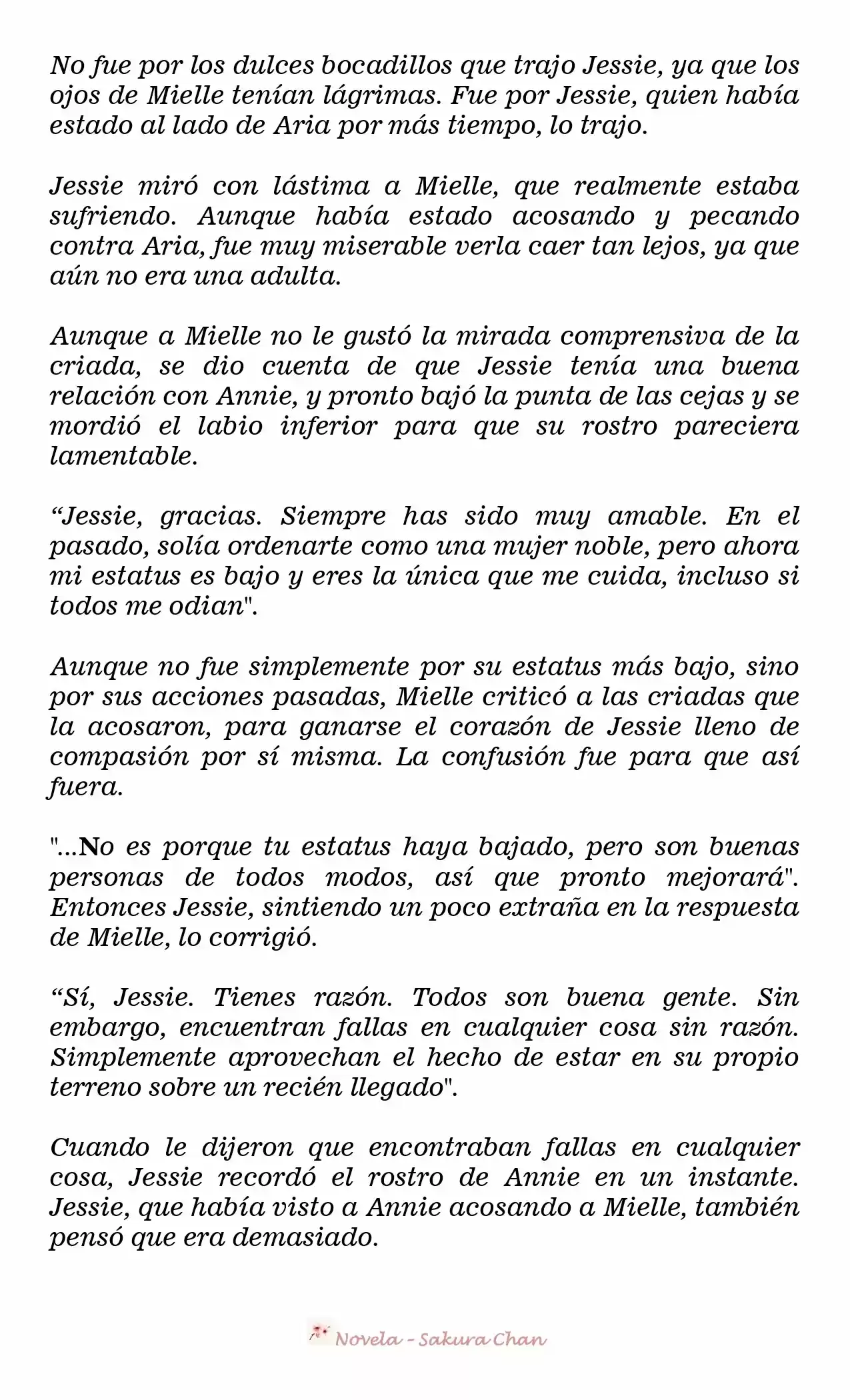 No fue por los dulces bocadillos que trajo Jessie, ya que los ojos de Mielle tenían lágrimas. Fue por Jessie, quien había estado al lado de Aria por más tiempo, lo trajo.

Jessie miró con lástima a Mielle, que realmente estaba sufriendo. Aunque había estado acosando y pecando contra Aria, fue muy miserable verla caer tan lejos, ya que aún no era una adulta.

Aunque a Mielle no le gustó la mirada comprensiva de la criada, se dio cuenta de que Jessie tenía una buena relación con Annie, y pronto bajó la punta de las cejas y se mordió el labio inferior para que su rostro pareciera lamentable.

“Jessie, gracias. Siempre has sido muy amable. En el pasado, solía ordenarte como una mujer noble, pero ahora mi estatus es bajo y eres la única que me cuida, incluso si todos me odian".

Aunque no fue simplemente por su estatus más bajo, sino por sus acciones pasadas, Mielle criticó a las criadas que la acosaron, para ganarse el corazón de Jessie lleno de compasión por sí misma. La confusión fue para que así fuera.

"...No es porque tu estatus haya bajado, pero son buenas personas de todos modos, así que pronto mejorará". Entonces Jessie, sintiendo un poco extraña en la respuesta de Mielle, lo corrigió.

“Sí, Jessie. Tienes razón. Todos son buena gente. Sin embargo, encuentran fallas en cualquier cosa sin razón. Simplemente aprovechan el hecho de estar en su propio terreno sobre un recién llegado".

Cuando le dijeron que encontraban fallas en cualquier cosa, Jessie recordó el rostro de Annie en un instante. Jessie, que había visto a Annie acosando a Mielle, también pensó que era demasiado.

Novela - Sakura Chan